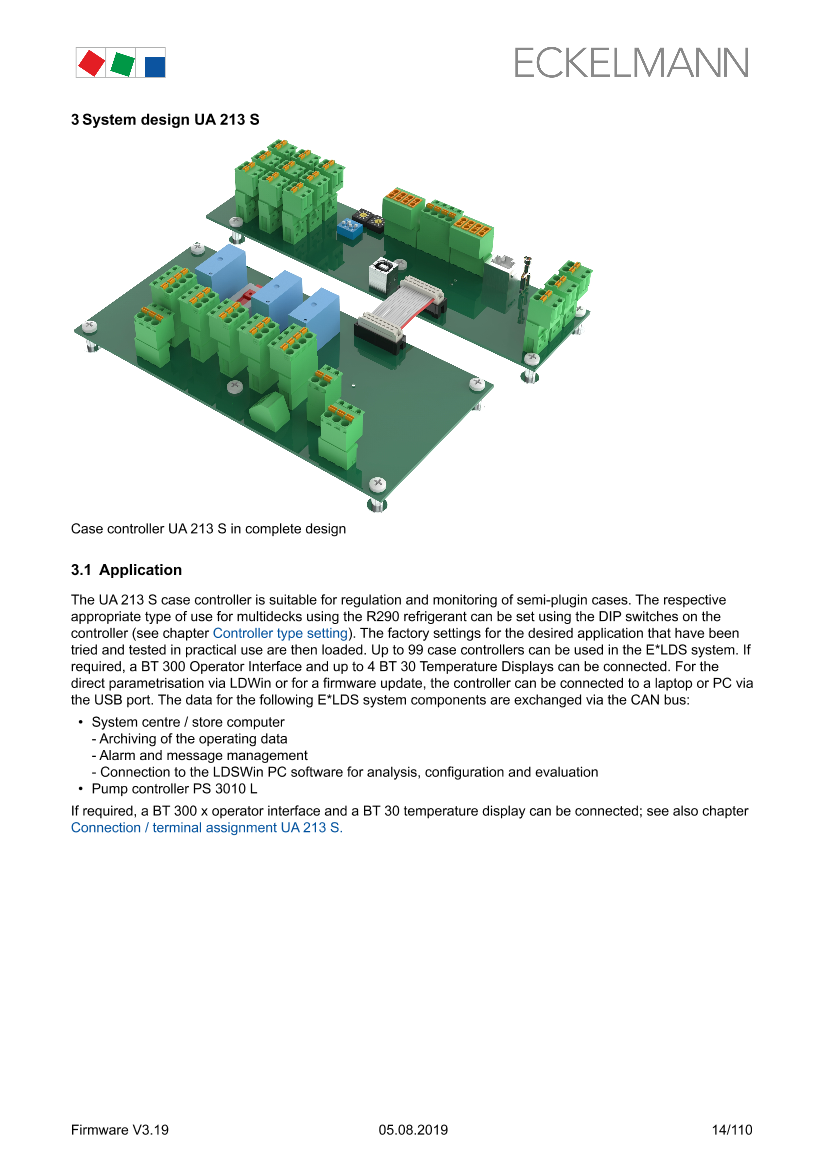 ECKELMANN

3 System design UA 213 S

Case controller UA 213 S in complete design

3.1 Application

The UA 213 S case controller is suitable for regulation and monitoring of semi-plugin cases. The respective appropriate type of use for multidecks using the R290 refrigerant can be set using the DIP switches on the controller (see chapter Controller type setting). The factory settings for the desired application that have been tried and tested in practical use are then loaded. Up to 99 case controllers can be used in the E*LDS system. If required, a BT 300 Operator Interface and up to 4 BT 30 Temperature Displays can be connected. For the direct parametrisation via LDWin or for a firmware update, the controller can be connected to a laptop or PC via the USB port. The data for the following E*LDS system components are exchanged via the CAN bus:

• System centre / store computer
- Archiving of the operating data
- Alarm and message management
- Connection to the LDSWin PC software for analysis, configuration and evaluation
• Pump controller PS 3010 L

If required, a BT 300 x operator interface and a BT 30 temperature display can be connected; see also chapter Connection / terminal assignment UA 213 S.

Firmware V3.19
05.08.2019
14/110